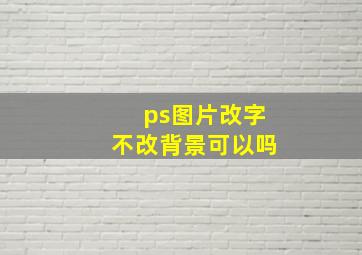 ps图片改字
不改背景可以吗